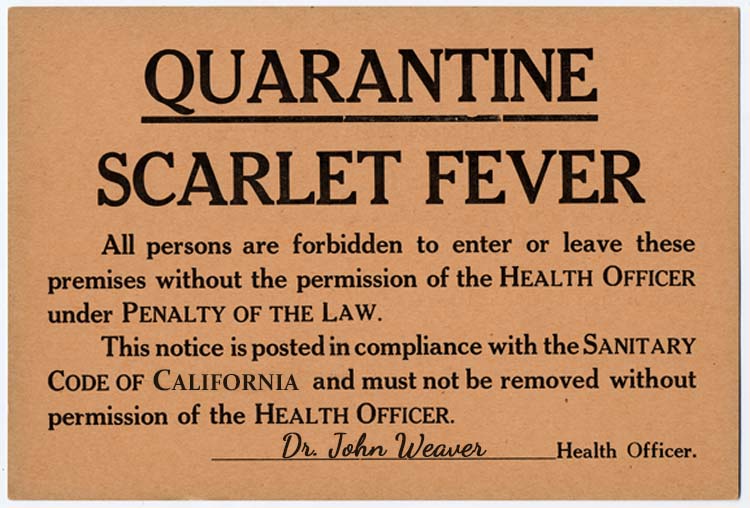 QUARANTINE

SCARLET FEVER

All persons are forbidden to enter or leave these premises without the permission of the HEALTH OFFICER under PENALTY OF THE LAW.

This notice is posted in compliance with the SANITARY CODE OF CALIFORNIA and must not be removed without permission of the HEALTH OFFICER.

Dr. John Weaver Health Officer.